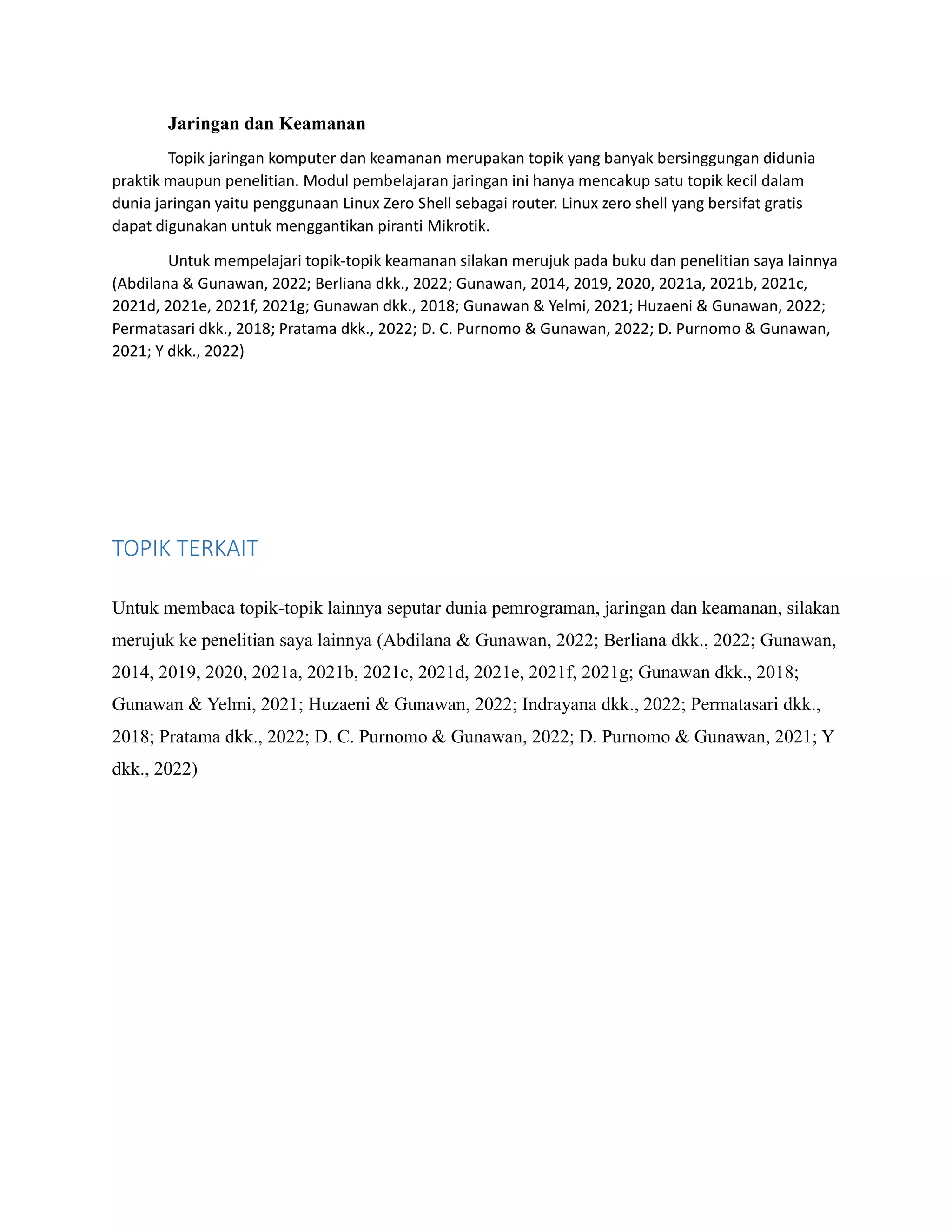 Jaringan dan Keamanan

Topik jaringan komputer dan keamanan merupakan topik yang banyak bersinggungan didunia praktik maupun penelitian. Modul pembelajaran jaringan ini hanya mencakup satu topik kecil dalam dunia jaringan yaitu penggunaan Linux Zero Shell sebagai router. Linux zero shell yang bersifat gratis dapat digunakan untuk menggantikan piranti Mikrotik.

Untuk mempelajari topik-topik keamanan silakan merujuk pada buku dan penelitian saya lainnya (Abdilana & Gunawan, 2022; Berliana dkk., 2022; Gunawan, 2014, 2019, 2020, 2021a, 2021b, 2021c, 2021d, 2021e, 2021f, 2021g; Gunawan dkk., 2018; Gunawan & Yelmi, 2021; Huzaeni & Gunawan, 2022; Permatasari dkk., 2018; Pratama dkk., 2022; D. C. Purnomo & Gunawan, 2022; D. Purnomo & Gunawan, 2021; Y dkk., 2022)

TOPIK TERKAIT

Untuk membaca topik-topik lainnya seputar dunia pemrograman, jaringan dan keamanan, silakan merujuk ke penelitian saya lainnya (Abdilana & Gunawan, 2022; Berliana dkk., 2022; Gunawan, 2014, 2019, 2020, 2021a, 2021b, 2021c, 2021d, 2021e, 2021f, 2021g; Gunawan dkk., 2018; Gunawan & Yelmi, 2021; Huzaeni & Gunawan, 2022; Indrayana dkk., 2022; Permatasari dkk., 2018; Pratama dkk., 2022; D. C. Purnomo & Gunawan, 2022; D. Purnomo & Gunawan, 2021; Y dkk., 2022)